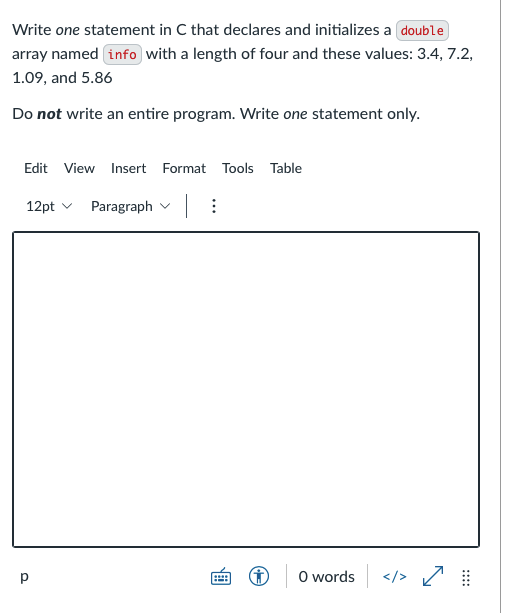 Write one statement in C that declares and initializes a double array named info with a length of four and these values: 3.4, 7.2, 1.09, and 5.86

Do not write an entire program. Write one statement only.

Edit View Insert Format Tools Table

12pt Paragraph

p

0 words </>